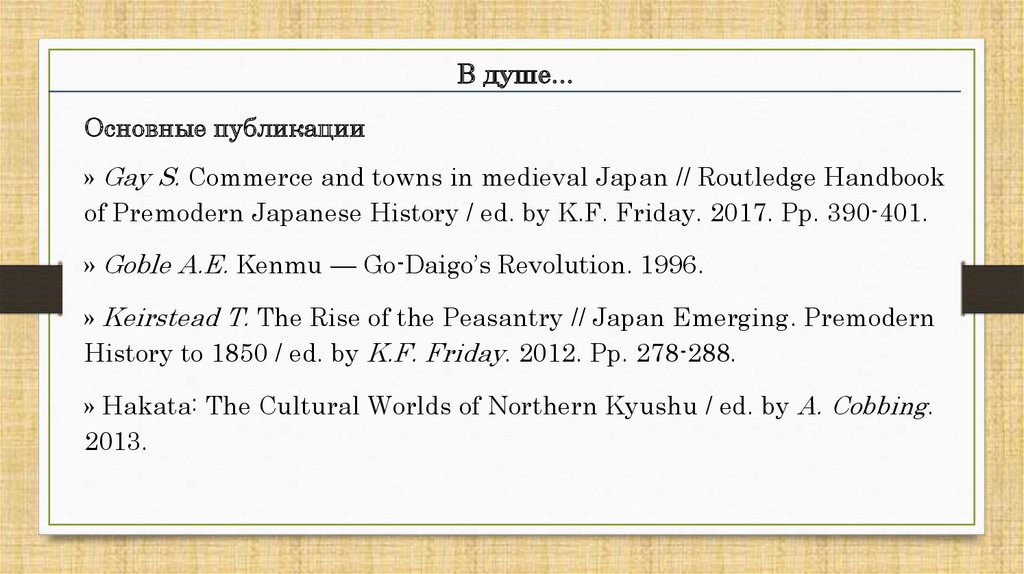 В душе...

Основные публикации

» Gay S. Commerce and towns in medieval Japan // Routledge Handbook of Premodern Japanese History / ed. by K.F. Friday. 2017. Pp. 390-401.

» Goble A.E. Kenmu — Go-Daigo's Revolution. 1996.

» Keirstead T. The Rise of the Peasantry // Japan Emerging. Premodern History to 1850 / ed. by K.F. Friday. 2012. Pp. 278-288.

» Hakata: The Cultural Worlds of Northern Kyushu / ed. by A. Cobbing. 2013.